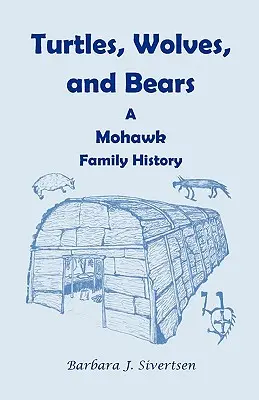 Turtles, Wolves, and Bears

A Mohawk Family History

Barbara J. Sivertsen